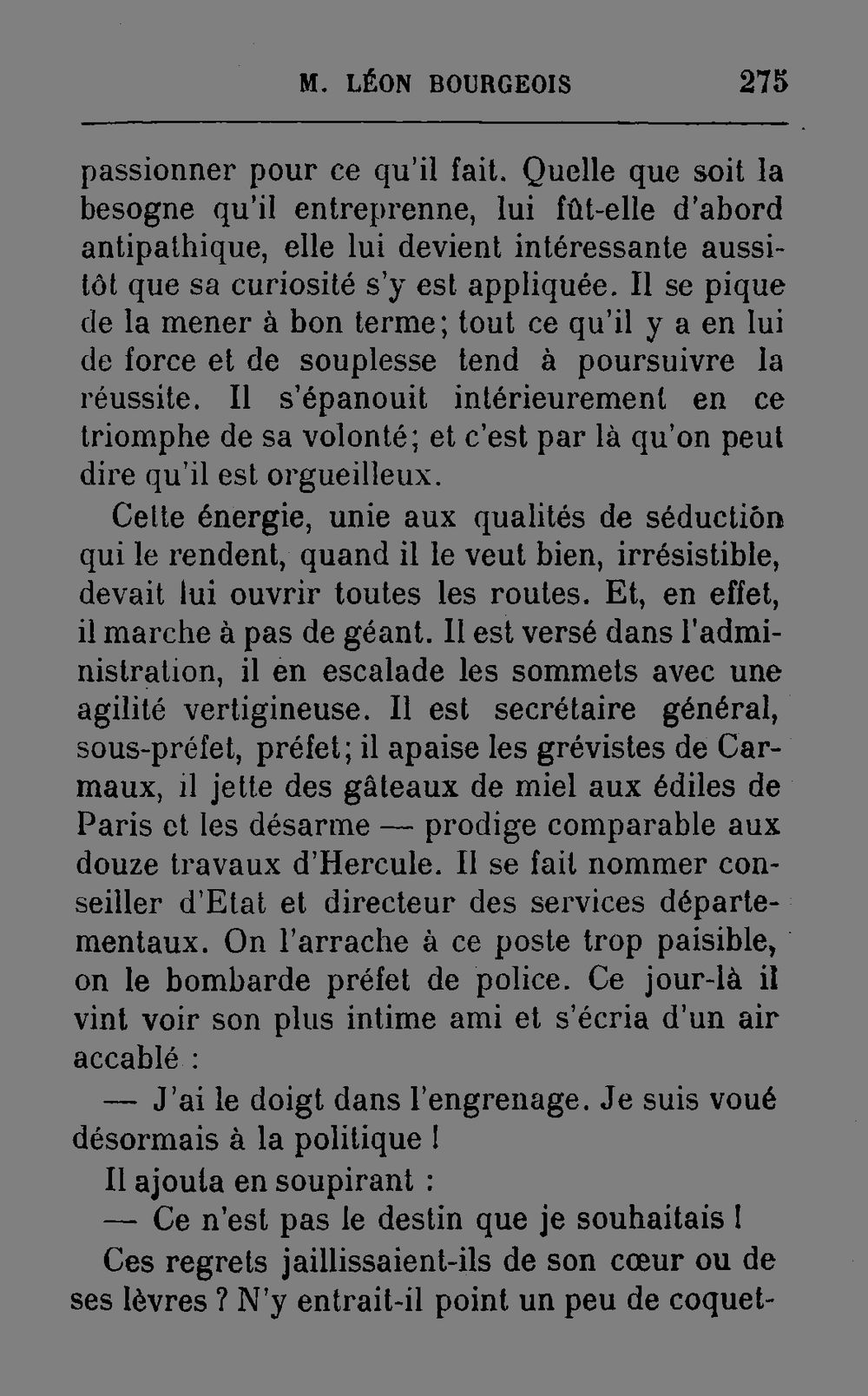 M. LÉON BOURGEOIS 275

passionner pour ce qu'il fait. Quelle que soit la besogne qu'il entreprenne, lui fût-elle d'abord antipathique, elle lui devient intéressante aussitôt que sa curiosité s'y est appliquée. Il se pique de la mener à bon terme; tout ce qu'il y a en lui de force et de souplesse tend à poursuivre la réussite. Il s'épanouit intérieurement en ce triomphe de sa volonté; et c'est par là qu'on peut dire qu'il est orgueilleux.

Cette énergie, unie aux qualités de séduction qui le rendent, quand il le veut bien, irrésistible, devait lui ouvrir toutes les routes. Et, en effet, il marche à pas de géant. Il est versé dans l'administration, il en escalade les sommets avec une agilité vertigineuse. Il est secrétaire général, sous-préfet, préfet; il apaise les grévistes de Carmaux, il jette des gâteaux de miel aux édiles de Paris et les désarme — prodige comparable aux douze travaux d'Hercule. Il se fait nommer conseiller d'Etat et directeur des services départementaux. On l'arrache à ce poste trop paisible, on le bombarde préfet de police. Ce jour-là il vint voir son plus intime ami et s'écria d'un air accablé :

— J'ai le doigt dans l'engrenage. Je suis voué désormais à la politique !

Il ajouta en soupirant :

— Ce n'est pas le destin que je souhaitais !

Ces regrets jaillissaient-ils de son cœur ou de ses lèvres ? N'y entrait-il point un peu de coquet-